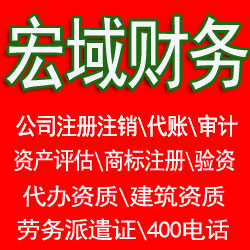 宏域财务

公司注册注销\代账\审计
资产评估\商标注册\验资
代办资质\建筑资质
劳务派遣证\400电话